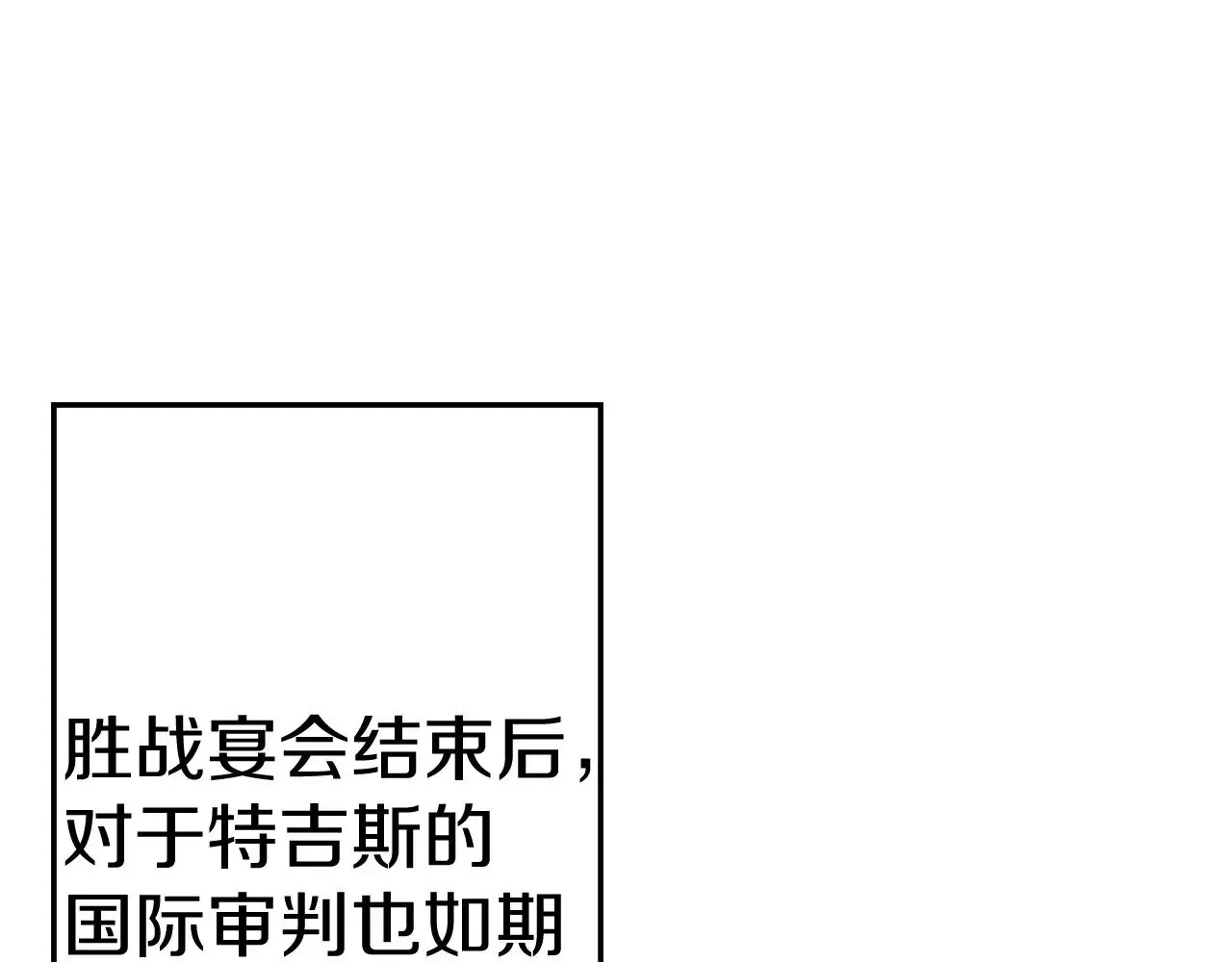 胜战宴会结束后，对于特吉斯的国际审判也如期